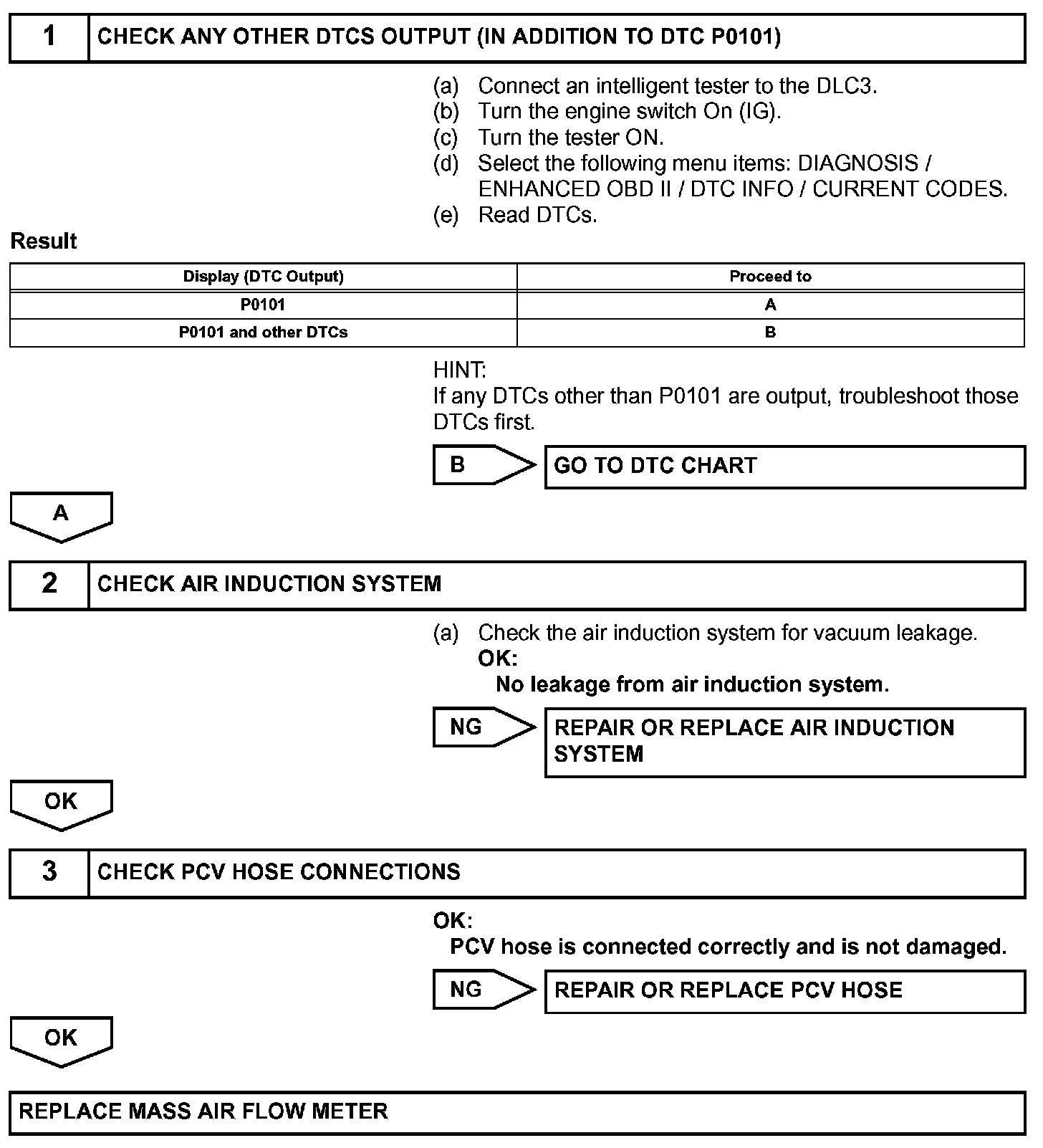 1 CHECK ANY OTHER DTCS OUTPUT (IN ADDITION TO DTC P0101)

(a) Connect an intelligent tester to the DLC3.
(b) Turn the engine switch On (IG).
(c) Turn the tester ON.
(d) Select the following menu items: DIAGNOSIS / ENHANCED OBD II / DTC INFO / CURRENT CODES.
(e) Read DTCs.

Result

| Display (DTC Output) | Proceed to |
|---|---|
| P0101 | A |
| P0101 and other DTCs | B |

HINT:
If any DTCs other than P0101 are output, troubleshoot those DTCs first.

B GO TO DTC CHART

A

2 CHECK AIR INDUCTION SYSTEM

(a) Check the air induction system for vacuum leakage.
OK:
No leakage from air induction system.

NG REPAIR OR REPLACE AIR INDUCTION SYSTEM

OK

3 CHECK PCV HOSE CONNECTIONS

OK:
PCV hose is connected correctly and is not damaged.

NG REPAIR OR REPLACE PCV HOSE

OK

REPLACE MASS AIR FLOW METER